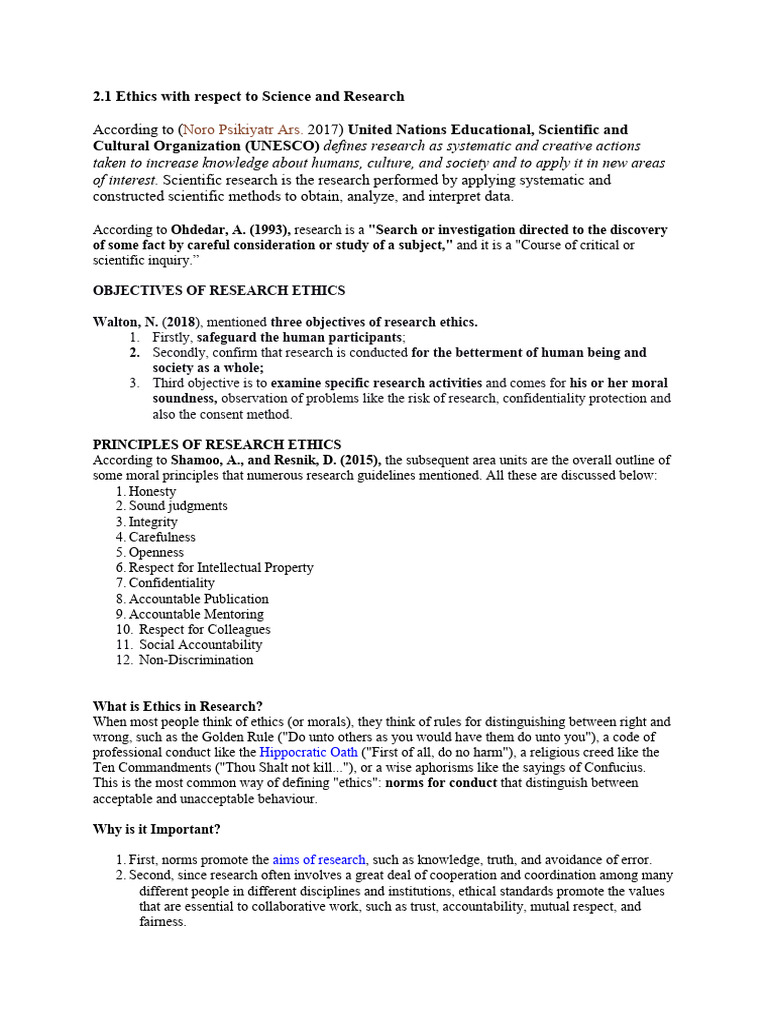 2.1 Ethics with respect to Science and Research

According to (Noro Psikiyatr Ars. 2017) United Nations Educational, Scientific and Cultural Organization (UNESCO) defines research as systematic and creative actions taken to increase knowledge about humans, culture, and society and to apply it in new areas of interest. Scientific research is the research performed by applying systematic and constructed scientific methods to obtain, analyze, and interpret data.

According to Ohdedar, A. (1993), research is a "Search or investigation directed to the discovery of some fact by careful consideration or study of a subject," and it is a "Course of critical or scientific inquiry."

OBJECTIVES OF RESEARCH ETHICS

Walton, N. (2018), mentioned three objectives of research ethics.
1. Firstly, safeguard the human participants;
2. Secondly, confirm that research is conducted for the betterment of human being and society as a whole;
3. Third objective is to examine specific research activities and comes for his or her moral soundness, observation of problems like the risk of research, confidentiality protection and also the consent method.

PRINCIPLES OF RESEARCH ETHICS
According to Shamoo, A., and Resnik, D. (2015), the subsequent area units are the overall outline of some moral principles that numerous research guidelines mentioned. All these are discussed below:
1. Honesty
2. Sound judgments
3. Integrity
4. Carefulness
5. Openness
6. Respect for Intellectual Property
7. Confidentiality
8. Accountable Publication
9. Accountable Mentoring
10. Respect for Colleagues
11. Social Accountability
12. Non-Discrimination

What is Ethics in Research?
When most people think of ethics (or morals), they think of rules for distinguishing between right and wrong, such as the Golden Rule ("Do unto others as you would have them do unto you"), a code of professional conduct like the Hippocratic Oath ("First of all, do no harm"), a religious creed like the Ten Commandments ("Thou Shalt not kill..."), or a wise aphorisms like the sayings of Confucius. This is the most common way of defining "ethics": norms for conduct that distinguish between acceptable and unacceptable behaviour.

Why is it Important?

1. First, norms promote the aims of research, such as knowledge, truth, and avoidance of error.
2. Second, since research often involves a great deal of cooperation and coordination among many different people in different disciplines and institutions, ethical standards promote the values that are essential to collaborative work, such as trust, accountability, mutual respect, and fairness.